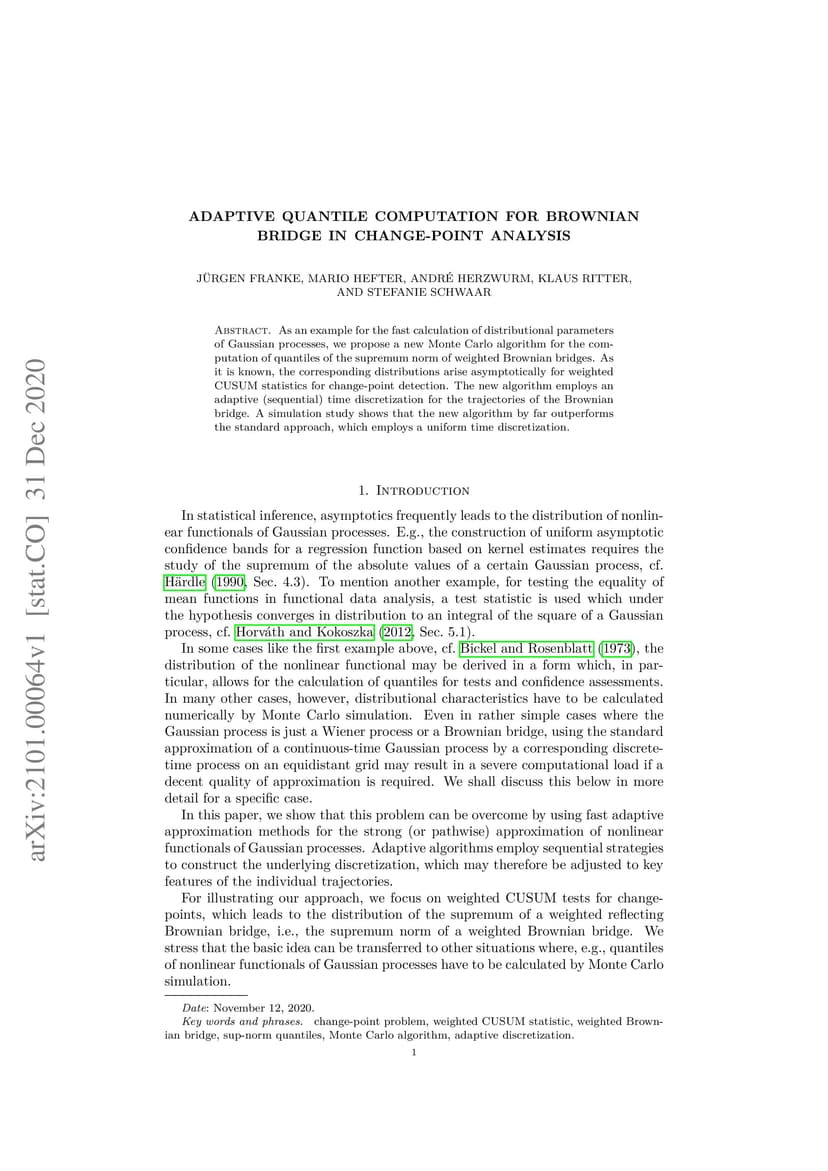 arXiv:2101.00064v1 [stat.CO] 31 Dec 2020

ADAPTIVE QUANTILE COMPUTATION FOR BROWNIAN BRIDGE IN CHANGE-POINT ANALYSIS

JÜRGEN FRANKE, MARIO HEFTER, ANDRÉ HERZWURM, KLAUS RITTER, AND STEFANIE SCHWAAR

Abstract. As an example for the fast calculation of distributional parameters of Gaussian processes, we propose a new Monte Carlo algorithm for the computation of quantiles of the supremum norm of weighted Brownian bridges. As it is known, the corresponding distributions arise asymptotically for weighted CUSUM statistics for change-point detection. The new algorithm employs an adaptive (sequential) time discretization for the trajectories of the Brownian bridge. A simulation study shows that the new algorithm by far outperforms the standard approach, which employs a uniform time discretization.

1. Introduction

In statistical inference, asymptotics frequently leads to the distribution of nonlinear functionals of Gaussian processes. E.g., the construction of uniform asymptotic confidence bands for a regression function based on kernel estimates requires the study of the supremum of the absolute values of a certain Gaussian process, cf. Härdle (1990, Sec. 4.3). To mention another example, for testing the equality of mean functions in functional data analysis, a test statistic is used which under the hypothesis converges in distribution to an integral of the square of a Gaussian process, cf. Horváth and Kokoszka (2012, Sec. 5.1).

In some cases like the first example above, cf. Bickel and Rosenblatt (1973), the distribution of the nonlinear functional may be derived in a form which, in particular, allows for the calculation of quantiles for tests and confidence assessments. In many other cases, however, distributional characteristics have to be calculated numerically by Monte Carlo simulation. Even in rather simple cases where the Gaussian process is just a Wiener process or a Brownian bridge, using the standard approximation of a continuous-time Gaussian process by a corresponding discrete-time process on an equidistant grid may result in a severe computational load if a decent quality of approximation is required. We shall discuss this below in more detail for a specific case.

In this paper, we show that this problem can be overcome by using fast adaptive approximation methods for the strong (or pathwise) approximation of nonlinear functionals of Gaussian processes. Adaptive algorithms employ sequential strategies to construct the underlying discretization, which may therefore be adjusted to key features of the individual trajectories.

For illustrating our approach, we focus on weighted CUSUM tests for change-points, which leads to the distribution of the supremum of a weighted reflecting Brownian bridge, i.e., the supremum norm of a weighted Brownian bridge. We stress that the basic idea can be transferred to other situations where, e.g., quantiles of nonlinear functionals of Gaussian processes have to be calculated by Monte Carlo simulation.

Date: November 12, 2020.
Key words and phrases. change-point problem, weighted CUSUM statistic, weighted Brownian bridge, sup-norm quantiles, Monte Carlo algorithm, adaptive discretization.

1